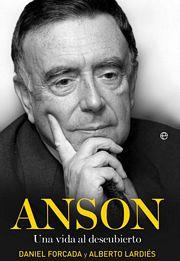 ANSON

Una vida al descubierto

DANIEL FORCADA y ALBERTO LARDIÉS